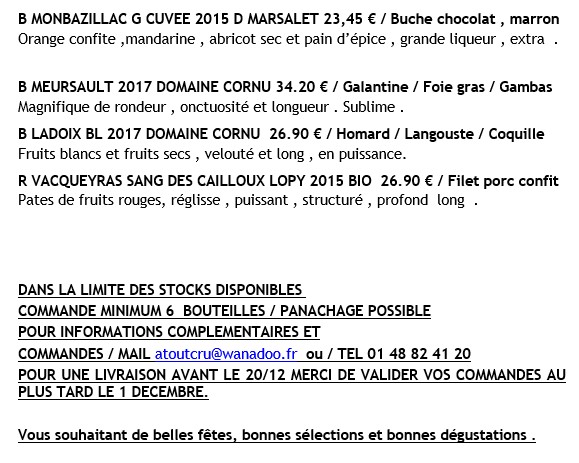 B MONBAZILLAC G CUVEE 2015 D MARSALET 23,45 € / Buche chocolat , marron
Orange confite ,mandarine , abricot sec et pain d'épice , grande liqueur , extra .

B MEURSAULT 2017 DOMAINE CORNU 34.20 € / Galantine / Foie gras / Gambas
Magnifique de rondeur , onctuosité et longueur . Sublime .

B LADOIX BL 2017 DOMAINE CORNU 26.90 € / Homard / Langouste / Coquille
Fruits blancs et fruits secs , velouté et long , en puissance.

R VACQUEYRAS SANG DES CAILLOUX LOPY 2015 BIO 26.90 € / Filet porc confit
Pates de fruits rouges, réglisse , puissant , structuré , profond long .

DANS LA LIMITE DES STOCKS DISPONIBLES
COMMANDE MINIMUM 6 BOUTEILLES / PANACHAGE POSSIBLE
POUR INFORMATIONS COMPLEMENTAIRES ET
COMMANDES / MAIL atoutcru@wanadoo.fr ou / TEL 01 48 82 41 20
POUR UNE LIVRAISON AVANT LE 20/12 MERCI DE VALIDER VOS COMMANDES AU PLUS TARD LE 1 DECEMBRE.

Vous souhaitant de belles fêtes, bonnes sélections et bonnes dégustations .